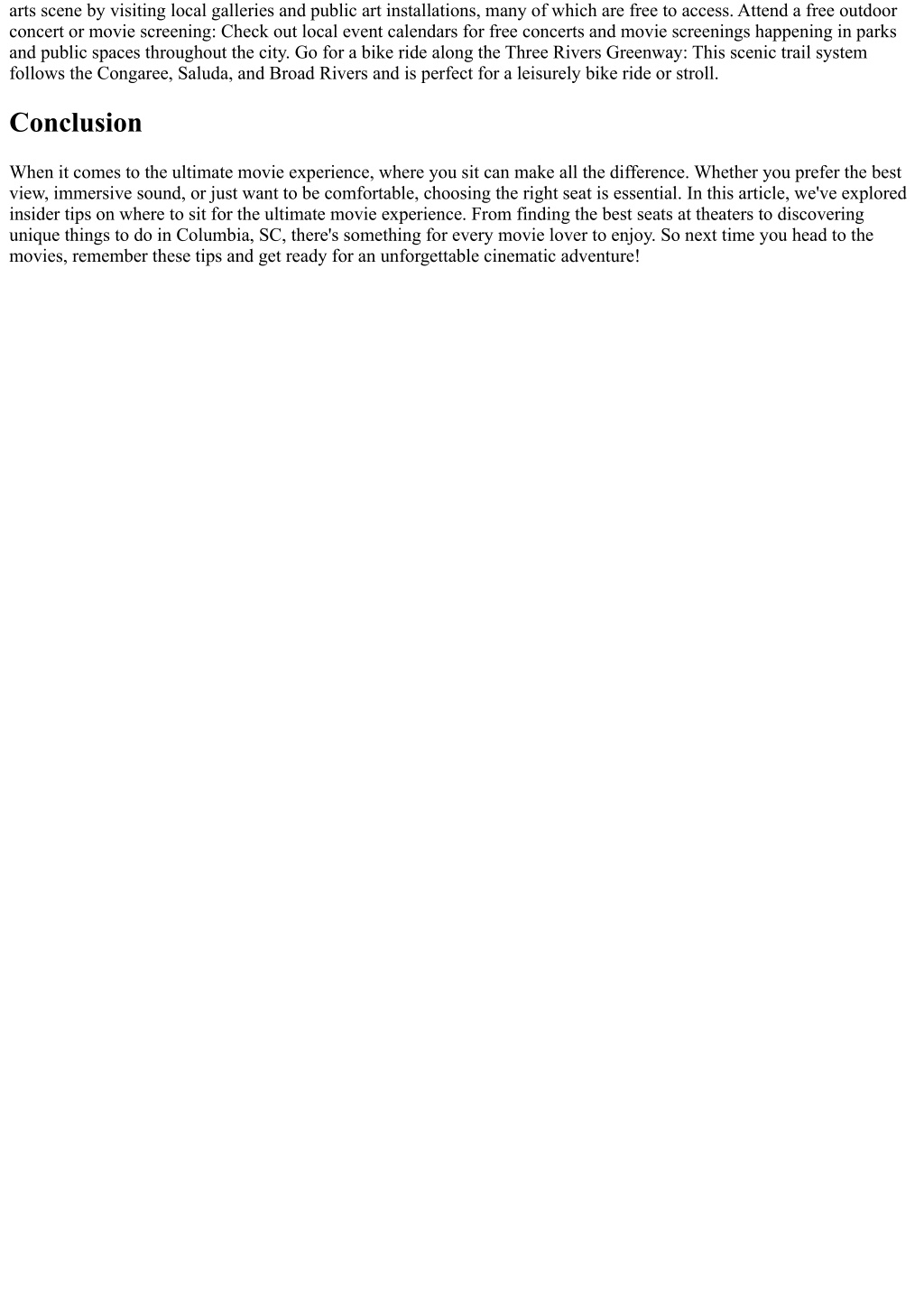 arts scene by visiting local galleries and public art installations, many of which are free to access. Attend a free outdoor concert or movie screening: Check out local event calendars for free concerts and movie screenings happening in parks and public spaces throughout the city. Go for a bike ride along the Three Rivers Greenway: This scenic trail system follows the Congaree, Saluda, and Broad Rivers and is perfect for a leisurely bike ride or stroll.

Conclusion

When it comes to the ultimate movie experience, where you sit can make all the difference. Whether you prefer the best view, immersive sound, or just want to be comfortable, choosing the right seat is essential. In this article, we've explored insider tips on where to sit for the ultimate movie experience. From finding the best seats at theaters to discovering unique things to do in Columbia, SC, there's something for every movie lover to enjoy. So next time you head to the movies, remember these tips and get ready for an unforgettable cinematic adventure!